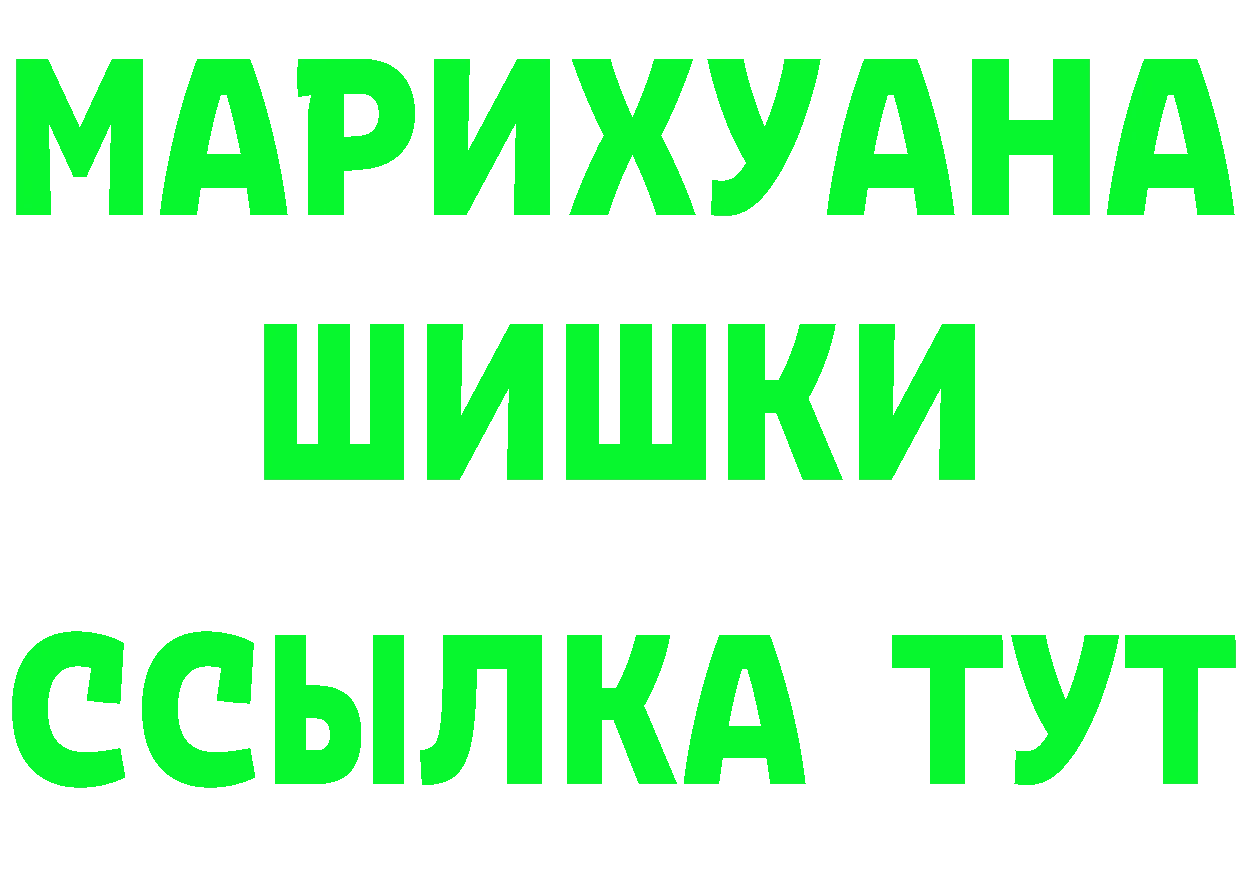 МАРИХУАНА
ШИШКИ
ССЫЛКА ТУТ